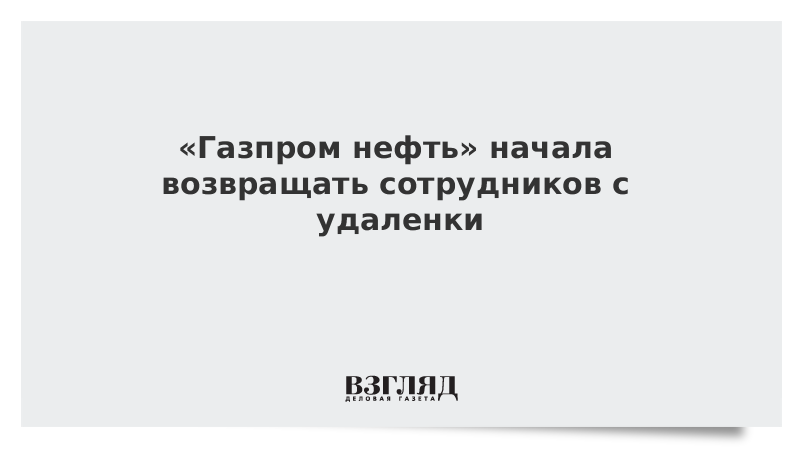 «Газпром нефть» начала возвращать сотрудников с удаленки

ВЗГЛЯД
ДЕЛОВАЯ ГАЗЕТА